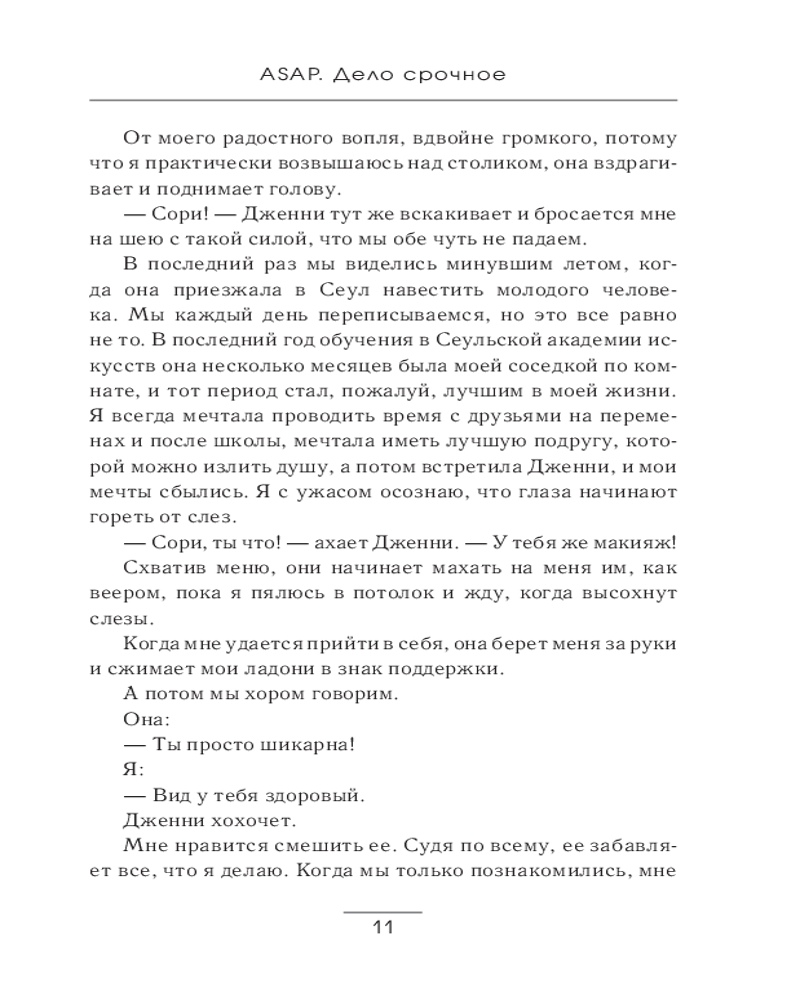 ASAP. Дело срочное

От моего радостного вопля, вдвойне громкого, потому что я практически возвышаюсь над столиком, она вздрагивает и поднимает голову.

— Сори! — Дженни тут же вскакивает и бросается мне на шею с такой силой, что мы обе чуть не падаем.

В последний раз мы виделись минувшим летом, когда она приезжала в Сеул навестить молодого человека. Мы каждый день переписываемся, но это все равно не то. В последний год обучения в Сеульской академии искусств она несколько месяцев была моей соседкой по комнате, и тот период стал, пожалуй, лучшим в моей жизни. Я всегда мечтала проводить время с друзьями на переменах и после школы, мечтала иметь лучшую подругу, которой можно излить душу, а потом встретила Дженни, и мои мечты сбылись. Я с ужасом осознаю, что глаза начинают гореть от слез.

— Сори, ты что! — ахает Дженни. — У тебя же макияж!

Схватив меню, они начинает махать на меня им, как веером, пока я пялюсь в потолок и жду, когда высохнут слезы.

Когда мне удается прийти в себя, она берет меня за руки и сжимает мои ладони в знак поддержки.

А потом мы хором говорим.

Она:

— Ты просто шикарна!

Я:

— Вид у тебя здоровый.

Дженни хохочет.

Мне нравится смешить ее. Судя по всему, ее забавляет все, что я делаю. Когда мы только познакомились, мне

11